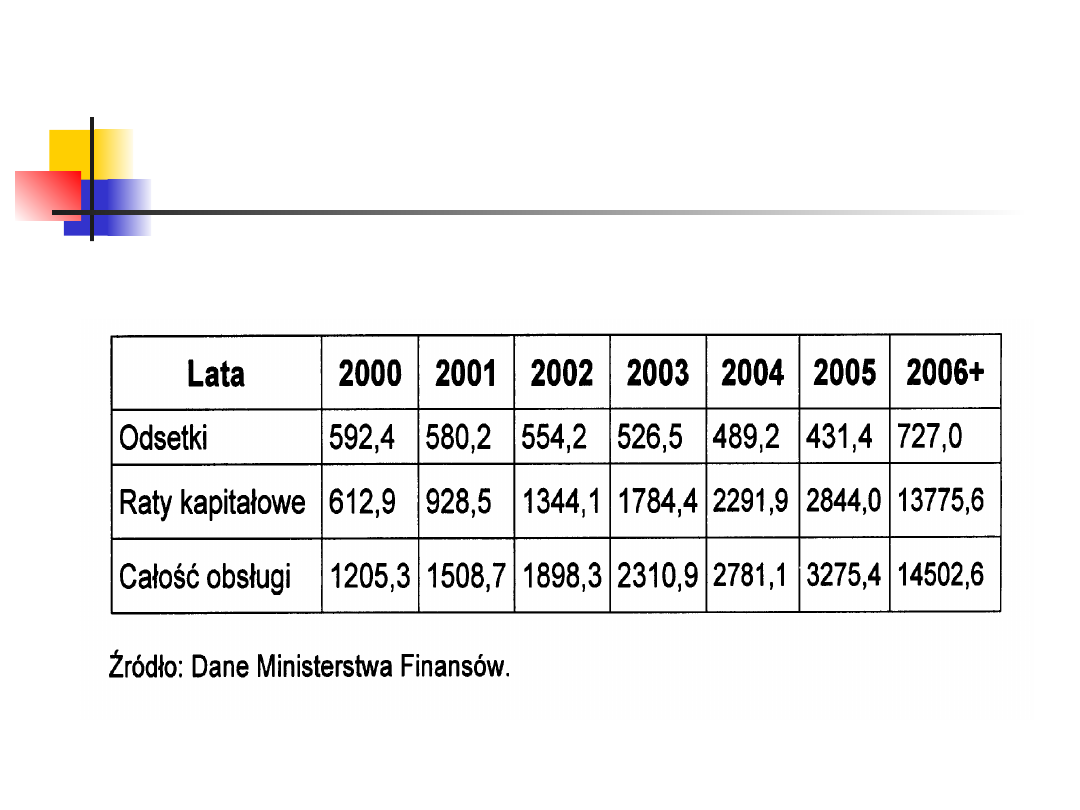 | Lata | 2000 | 2001 | 2002 | 2003 | 2004 | 2005 | 2006+ |
|---|---|---|---|---|---|---|---|
| Odsetki | 592,4 | 580,2 | 554,2 | 526,5 | 489,2 | 431,4 | 727,0 |
| Raty kapitałowe | 612,9 | 928,5 | 1344,1 | 1784,4 | 2291,9 | 2844,0 | 13775,6 |
| Całość obsługi | 1205,3 | 1508,7 | 1898,3 | 2310,9 | 2781,1 | 3275,4 | 14502,6 |

Źródło: Dane Ministerstwa Finansów.